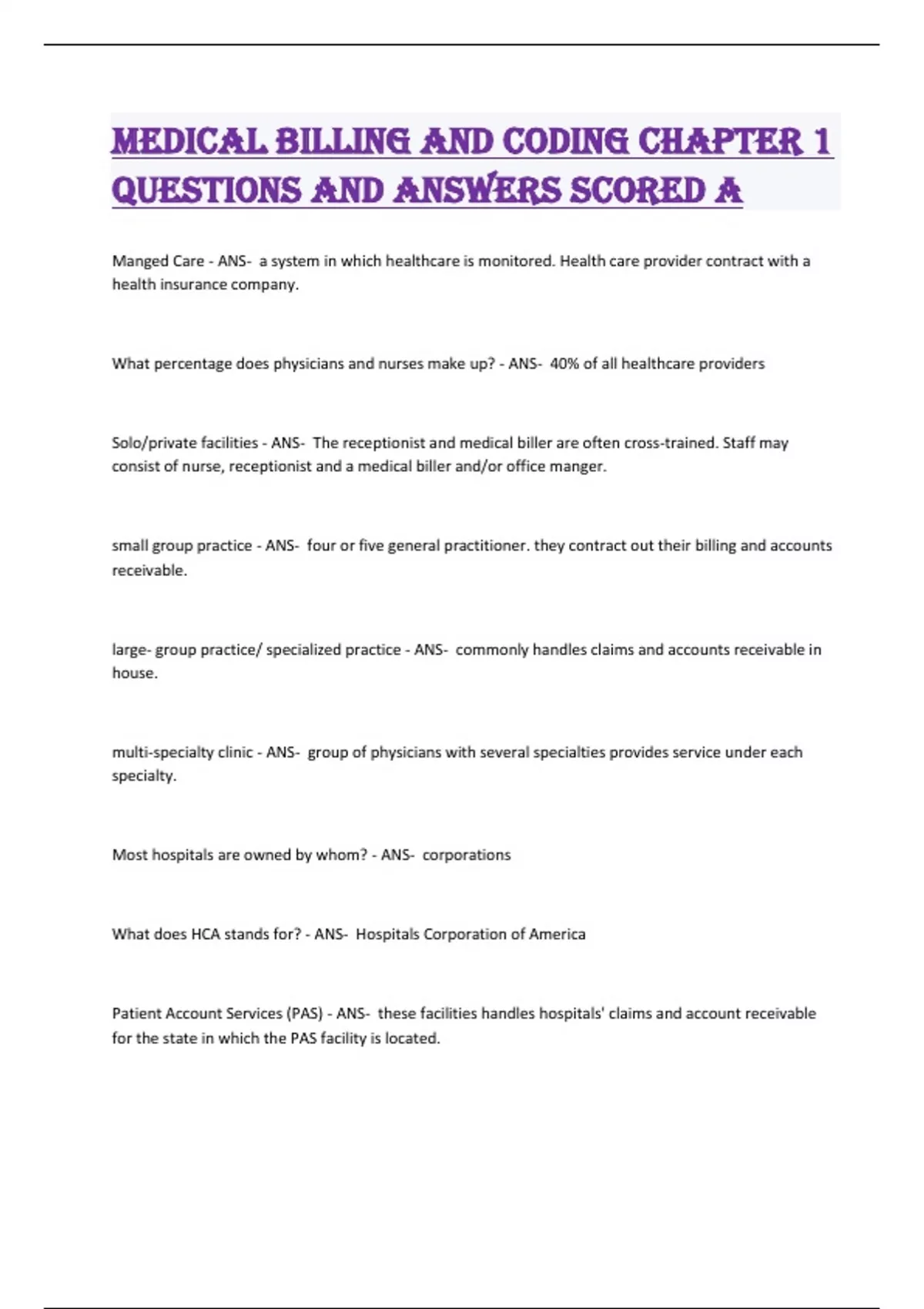 MEDICAL BILLING AND CODING CHAPTER 1 QUESTIONS AND ANSWERS SCORED A

Manged Care - ANS- a system in which healthcare is monitored. Health care provider contract with a health insurance company.

What percentage does physicians and nurses make up? - ANS- 40% of all healthcare providers

Solo/private facilities - ANS- The receptionist and medical biller are often cross-trained. Staff may consist of nurse, receptionist and a medical biller and/or office manger.

small group practice - ANS- four or five general practitioner. they contract out their billing and accounts receivable.

large- group practice/ specialized practice - ANS- commonly handles claims and accounts receivable in house.

multi-specialty clinic - ANS- group of physicians with several specialties provides service under each specialty.

Most hospitals are owned by whom? - ANS- corporations

What does HCA stands for? - ANS- Hospitals Corporation of America

Patient Account Services (PAS) - ANS- these facilities handles hospitals' claims and account receivable for the state in which the PAS facility is located.